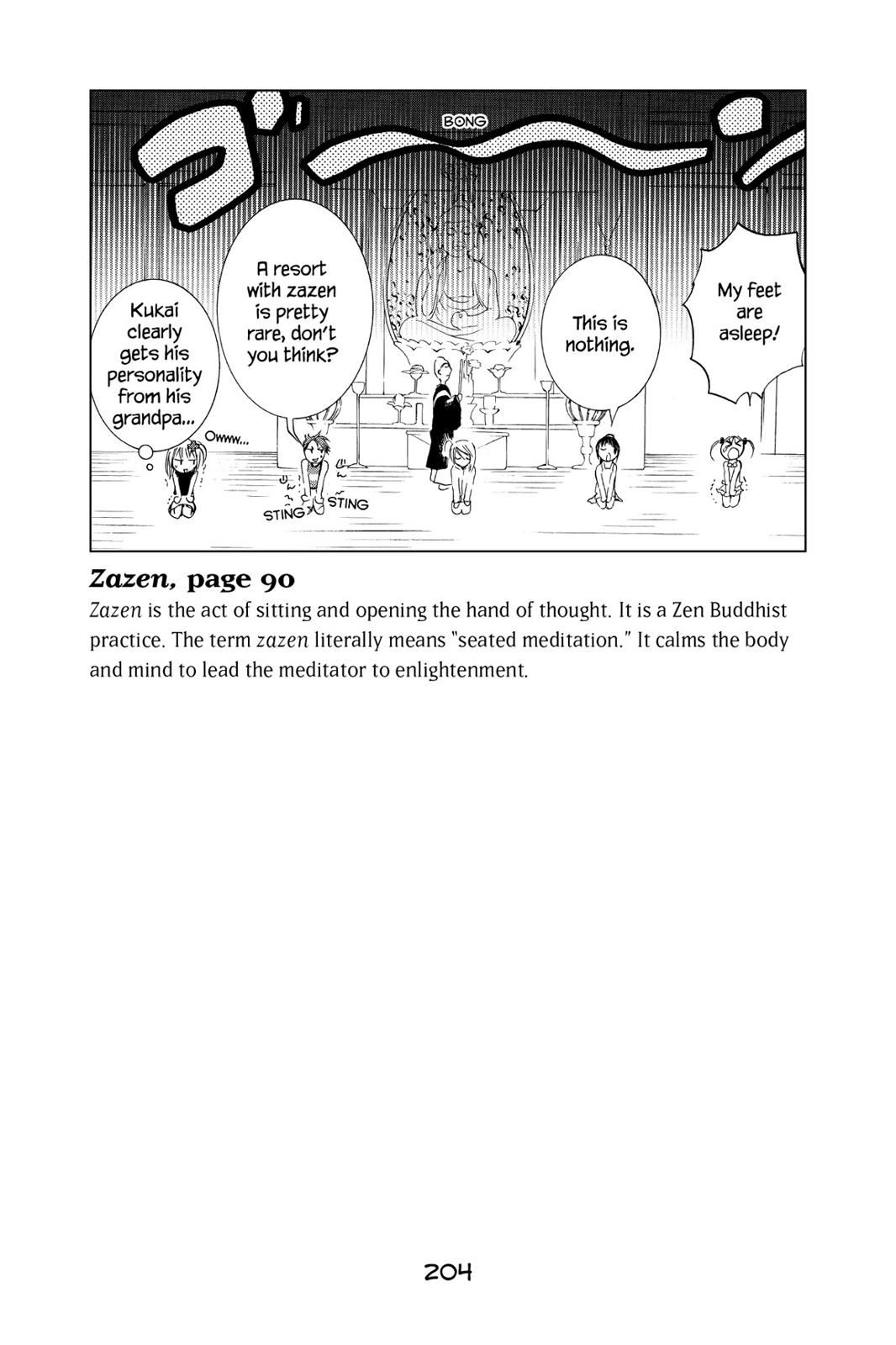 BONG

Kukai clearly gets his personality from his grandpa...

A resort with zazen is pretty rare, don't you think?

This is nothing.

My feet are asleep!

Owww...

STING STING

Zazen, page 90

Zazen is the act of sitting and opening the hand of thought. It is a Zen Buddhist practice. The term zazen literally means "seated meditation." It calms the body and mind to lead the meditator to enlightenment.

204